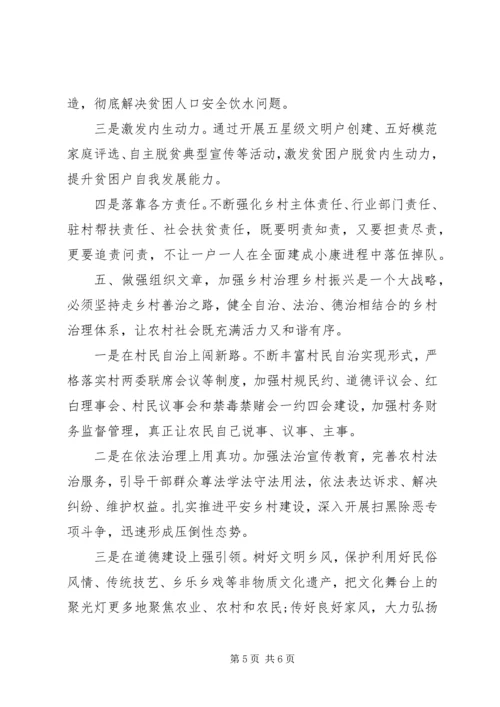 造，彻底解决贫困人口安全饮水问题。

三是激发内生动力。通过开展五星级文明户创建、五好模范家庭评选、自主脱贫典型宣传等活动，激发贫困户脱贫内生动力，提升贫困户自我发展能力。

四是落靠各方责任。不断强化乡村主体责任、行业部门责任、驻村帮扶责任、社会扶贫责任，既要明责知责，又要担责尽责，更要追责问责，不让一户一人在全面建成小康进程中落伍掉队。

五、做强组织文章，加强乡村治理乡村振兴是一个大战略，必须坚持走乡村善治之路，健全自治、法治、德治相结合的乡村治理体系，让农村社会既充满活力又和谐有序。

一是在村民自治上闯新路。不断丰富村民自治实现形式，严格落实村两委联席会议等制度，加强村规民约、道德评议会、红白理事会、村民议事会和禁毒禁赌会一约四会建设，加强村务财务监督管理，真正让农民自己说事、议事、主事。

二是在依法治理上用真功。加强法治宣传教育，完善农村法治服务，引导干部群众尊法学法守法用法，依法表达诉求、解决纠纷、维护权益。扎实推进平安乡村建设，深入开展扫黑除恶专项斗争，迅速形成压倒性态势。

三是在道德建设上强引领。树好文明乡风，保护利用好民俗风情、传统技艺、乡乐乡戏等非物质文化遗产，把文化舞台上的聚光灯更多地聚焦农业、农村和农民；传好良好家风，大力弘扬

第 5 页 共 6 页